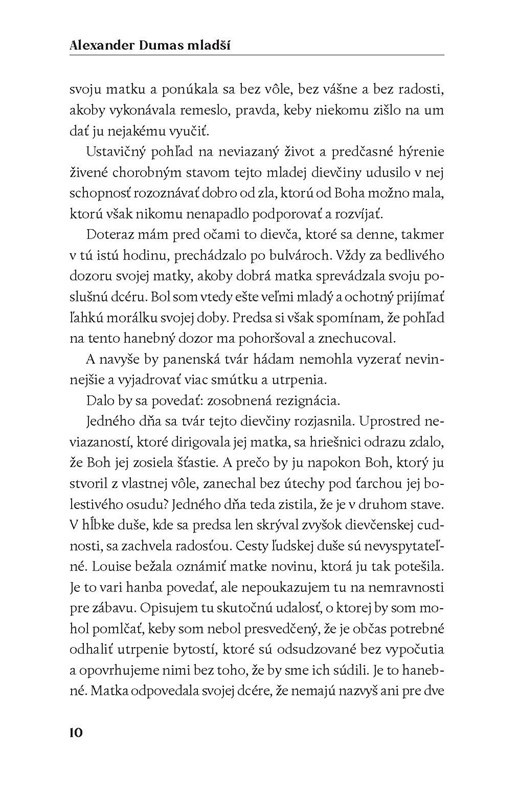 Alexander Dumas mladší

svoju matku a ponúkala sa bez vôle, bez vášne a bez radosti, akoby vykonávala remeslo, pravda, keby niekomu zišlo na um dať ju nejakému vyučiť.

Ustavičný pohľad na neviazaný život a predčasné hýrenie živené chorobným stavom tejto mladej dievčiny udusilo v nej schopnosť rozoznávať dobro od zla, ktorú od Boha možno mala, ktorú však nikomu nenapadlo podporovať a rozvíjať.

Doteraz mám pred očami to dievča, ktoré sa denne, takmer v tú istú hodinu, prechádzalo po bulvároch. Vždy za bedlivého dozoru svojej matky, akoby dobrá matka sprevádzala svoju poslušnú dcéru. Bol som vtedy ešte veľmi mladý a ochotný prijímať ľahkú morálku svojej doby. Predsa si však spomínam, že pohľad na tento hanebný dozor ma pohoršoval a znechucoval.

A navyše by panenská tvár hádam nemohla vyzerať nevinnejšie a vyjadrovať viac smútku a utrpenia.

Dalo by sa povedať: zosobnená rezignácia.

Jedného dňa sa tvár tejto dievčiny rozjasnila. Uprostred neviazaností, ktoré dirigovala jej matka, sa hriešnici odrazu zdalo, že Boh jej zosiela šťastie. A prečo by ju napokon Boh, ktorý ju stvoril z vlastnej vôle, zanechal bez útechy pod ťarchou jej bolestivého osudu? Jedného dňa teda zistila, že je v druhom stave. V hĺbke duše, kde sa predsa len skrýval zvyšok dievčenskej cudnosti, sa zachvela radosťou. Cesty ľudskej duše sú nevyspytateľné. Louise bežala oznámiť matke novinu, ktorá ju tak potešila. Je to vari hanba povedať, ale nepoukazujem tu na nemravnosti pre zábavu. Opisujem tu skutočnú udalosť, o ktorej by som mohol pomlčať, keby som nebol presvedčený, že je občas potrebné odhaliť utrpenie bytostí, ktoré sú odsudzované bez vypočutia a opovrhujeme nimi bez toho, že by sme ich súdili. Je to hanebné. Matka odpovedala svojej dcére, že nemajú nazvyš ani pre dve

10